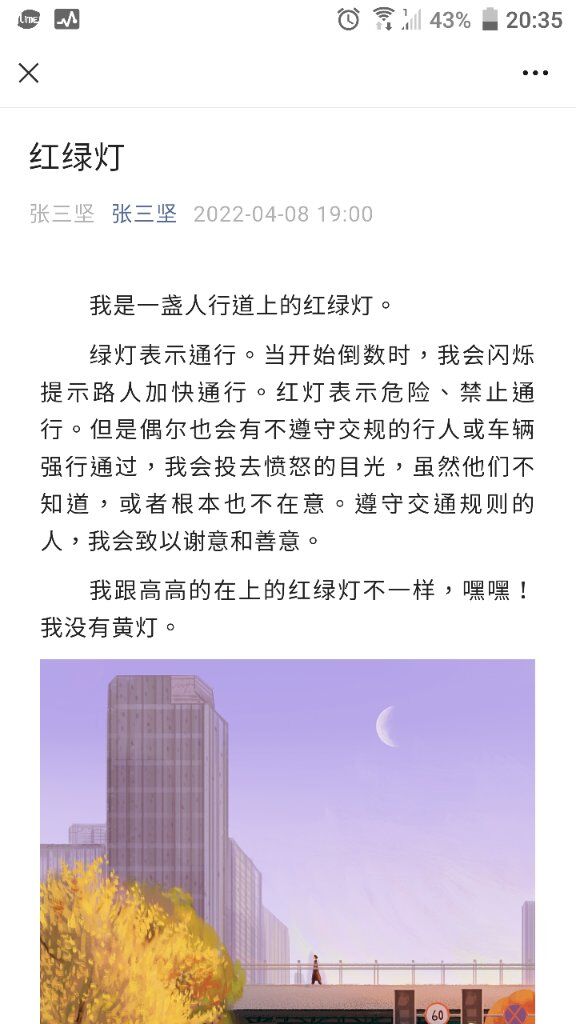 43% 20:35

红绿灯

张三坚 张三坚 2022-04-08 19:00

我是一盏人行道上的红绿灯。

绿灯表示通行。当开始倒数时，我会闪烁提示路人加快通行。红灯表示危险、禁止通行。但是偶尔也会有不遵守交规的行人或车辆强行通过，我会投去愤怒的目光，虽然他们不知道，或者根本也不在意。遵守交通规则的人，我会致以谢意和善意。

我跟高高的在上的红绿灯不一样，嘿嘿！我没有黄灯。

60